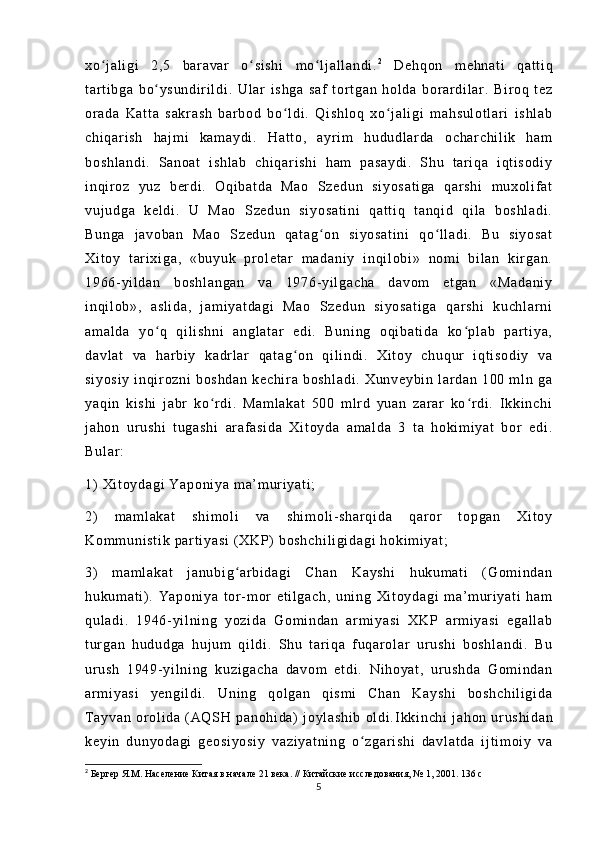 xo‘jaligi 2,5 baravar o‘sishi mo‘ljallandi.$^2$ Dehqon mehnati qattiq tartibga bo‘ysundirildi. Ular ishga saf tortgan holda borardilar. Biroq tez orada Katta sakrash barbod bo‘ldi. Qishloq xo‘jaligi mahsulotlari ishlab chiqarish hajmi kamaydi. Hatto, ayrim hududlarda ocharchilik ham boshlandi. Sanoat ishlab chiqarishi ham pasaydi. Shu tariqa iqtisodiy inqiroz yuz berdi. Oqibatda Mao Szedun siyosatiga qarshi muxolifat vujudga keldi. U Mao Szedun siyosatini qattiq tanqid qila boshladi. Bunga javoban Mao Szedun qatag‘on siyosatini qo‘lladi. Bu siyosat Xitoy tarixiga, «buyuk proletar madaniy inqilobi» nomi bilan kirgan. 1966-yildan boshlangan va 1976-yilgacha davom etgan «Madaniy inqilob», aslida, jamiyatdagi Mao Szedun siyosatiga qarshi kuchlarni amalda yo‘q qilishni anglatar edi. Buning oqibatida ko‘plab partiya, davlat va harbiy kadrlar qatag‘on qilindi. Xitoy chuqur iqtisodiy va siyosiy inqirozni boshdan kechira boshladi. Xunveybin lardan 100 mln ga yaqin kishi jabr ko‘rdi. Mamlakat 500 mlrd yuan zarar ko‘rdi. Ikkinchi jahon urushi tugashi arafasida Xitoyda amalda 3 ta hokimiyat bor edi. Bular:

1) Xitoydagi Yaponiya ma’muriyati;

2) mamlakat shimoli va shimoli-sharqida qaror topgan Xitoy Kommunistik partiyasi (XKP) boshchiligidagi hokimiyat;

3) mamlakat janubig‘arbidagi Chan Kayshi hukumati (Gomindan hukumati). Yaponiya tor-mor etilgach, uning Xitoydagi ma’muriyati ham quladi. 1946-yilning yozida Gomindan armiyasi XKP armiyasi egallab turgan hududga hujum qildi. Shu tariqa fuqarolar urushi boshlandi. Bu urush 1949-yilning kuzigacha davom etdi. Nihoyat, urushda Gomindan armiyasi yengildi. Uning qolgan qismi Chan Kayshi boshchiligida Tayvan orolida (AQSH panohida) joylashib oldi.Ikkinchi jahon urushidan keyin dunyodagi geosiyosiy vaziyatning o‘zgarishi davlatda ijtimoiy va

$^2$ Бергер Я.М. Население Китая в начале 21 века. // Китайские исследования, № 1, 2001. 136 с

5